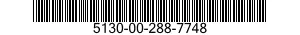 5130-00-288-7748